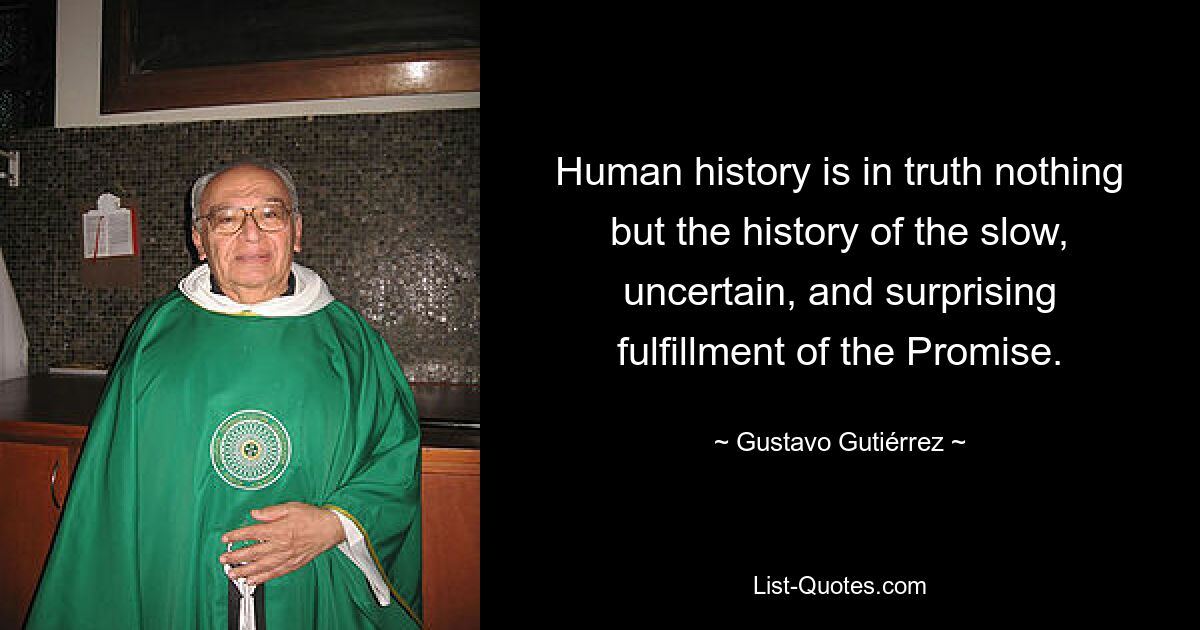 Human history is in truth nothing but the history of the slow, uncertain, and surprising fulfillment of the Promise.

~ Gustavo Gutiérrez ~

List-Quotes.com